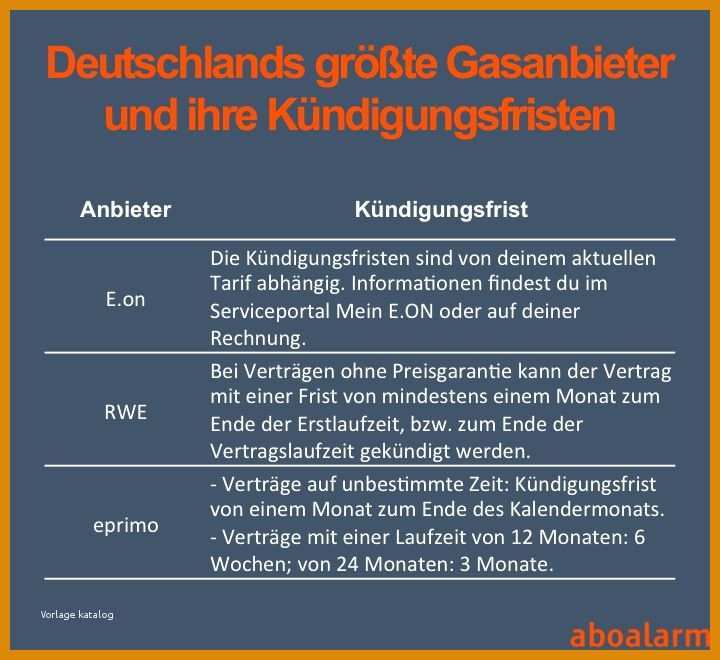 Deutschlands größte Gasanbieter und ihre Kündigungsfristen

| Anbieter | Kündigungsfrist |
|---|---|
| E.on | Die Kündigungsfristen sind von deinem aktuellen Tarif abhängig. Informationen findest du im Serviceportal Mein E.ON oder auf deiner Rechnung. |
| RWE | Bei Verträgen ohne Preisgarantie kann der Vertrag mit einer Frist von mindestens einem Monat zum Ende der Erstlaufzeit, bzw. zum Ende der Vertragslaufzeit gekündigt werden. |
| eprimo | - Verträge auf unbestimmte Zeit: Kündigungsfrist von einem Monat zum Ende des Kalendermonats. - Verträge mit einer Laufzeit von 12 Monaten: 6 Wochen; von 24 Monaten: 3 Monate. |

Vorlage katalog

aboalarm